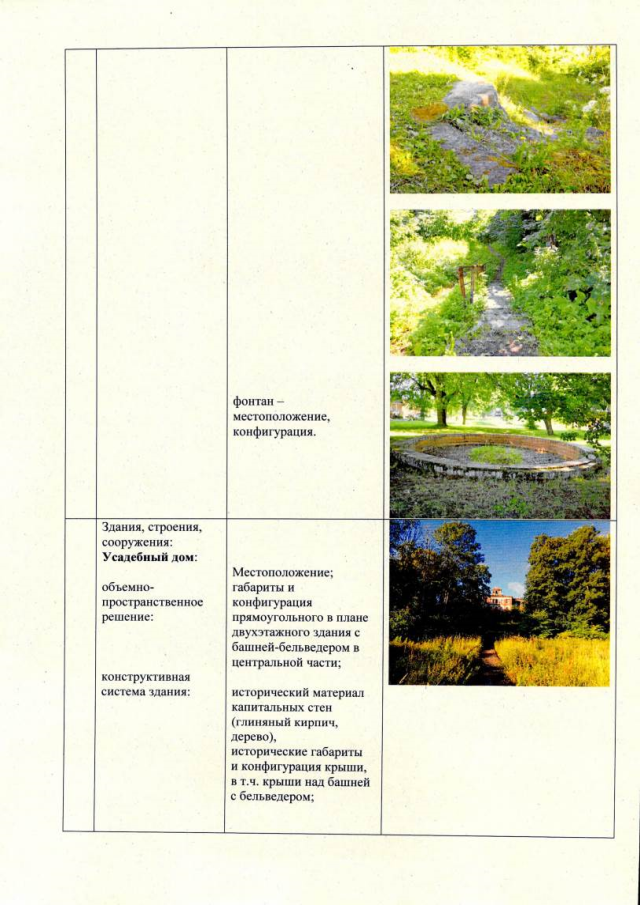 | | | | |
|---|---|---|---|
| | | фонтан – местоположение, конфигурация. | |
| | Здания, строения, сооружения: **Усадебный дом**: объемно-пространственное решение: конструктивная система здания: | Местоположение; габариты и конфигурация прямоугольного в плане двухэтажного здания с башней-бельведером в центральной части; исторический материал капитальных стен (глиняный кирпич, дерево), исторические габариты и конфигурация крыши, в т.ч. крыши над башней с бельведером; | |